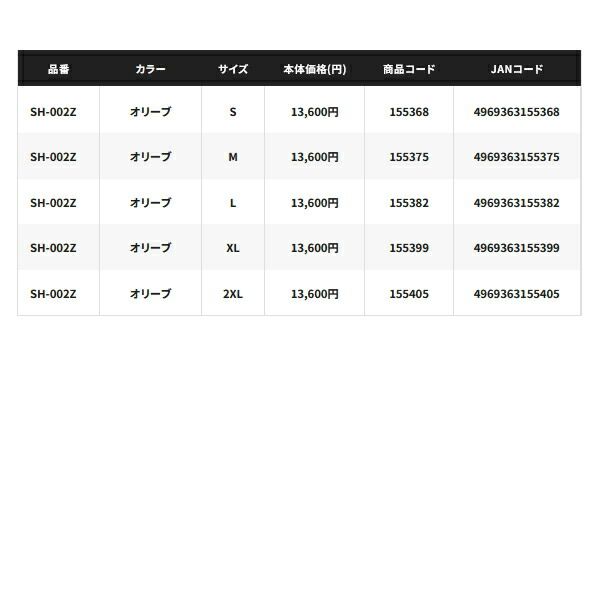 | 品番 | カラー | サイズ | 本体価格(円) | 商品コード | JANコード |
|---|---|---|---|---|---|
| SH-002Z | オリーブ | S | 13,600円 | 155368 | 4969363155368 |
| SH-002Z | オリーブ | M | 13,600円 | 155375 | 4969363155375 |
| SH-002Z | オリーブ | L | 13,600円 | 155382 | 4969363155382 |
| SH-002Z | オリーブ | XL | 13,600円 | 155399 | 4969363155399 |
| SH-002Z | オリーブ | 2XL | 13,600円 | 155405 | 4969363155405 |